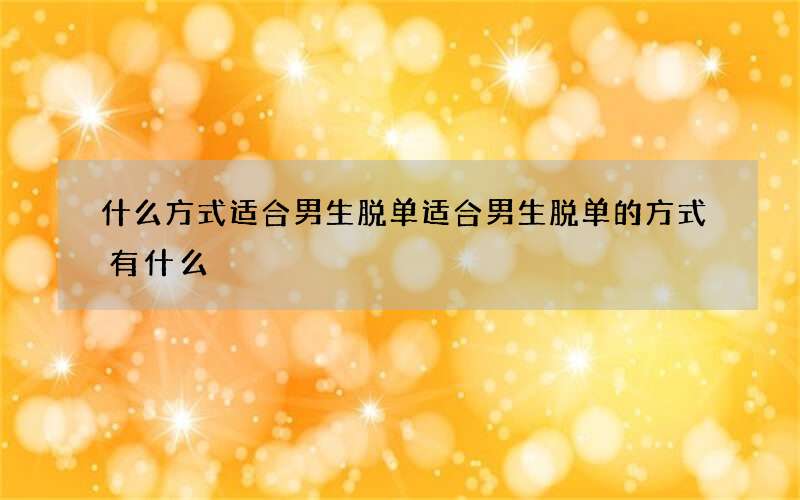 什么方式适合男生脱单适合男生脱单的方式有什么